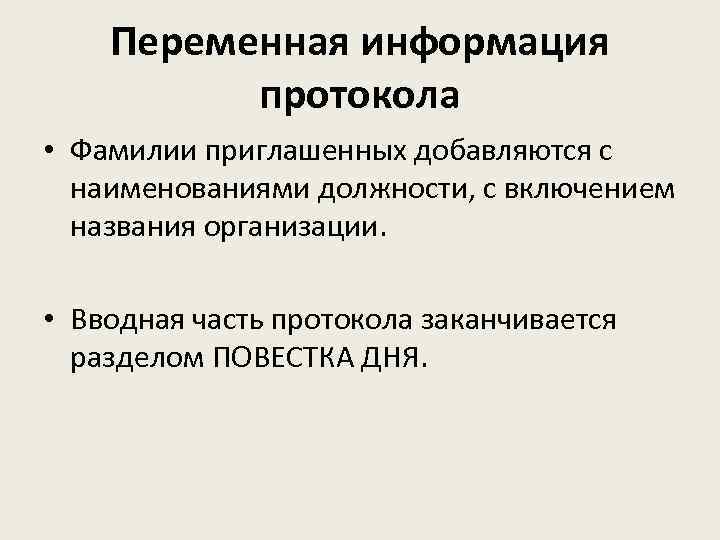 Переменная информация протокола

• Фамилии приглашенных добавляются с наименованиями должности, с включением названия организации.

• Вводная часть протокола заканчивается разделом ПОВЕСТКА ДНЯ.